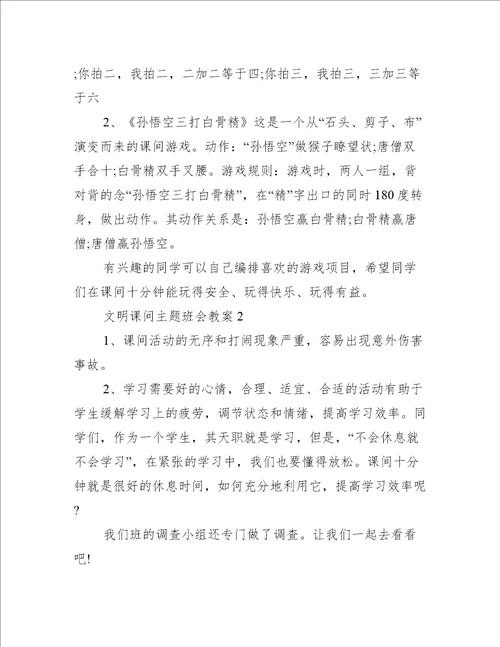 ;你拍二，我拍二，二加二等于四;你拍三，我拍三，三加三等于六

2、《孙悟空三打白骨精》这是一个从“石头、剪子、布”演变而来的课间游戏。动作：“孙悟空”做猴子瞭望状;唐僧双手合十;白骨精双手叉腰。游戏规则：游戏时，两人一组，背对背的念“孙悟空三打白骨精”，在“精”字出口的同时180度转身，做出动作。其动作关系是：孙悟空赢白骨精;白骨精赢唐僧;唐僧赢孙悟空。

有兴趣的同学可以自己编排喜欢的游戏项目，希望同学们在课间十分钟能玩得安全、玩得快乐、玩得有益。

文明课间主题班会教案2

1、课间活动的无序和打闹现象严重，容易出现意外伤害事故。

2、学习需要好的心情，合理、适宜、合适的活动有助于学生缓解学习上的疲劳，调节状态和情绪，提高学习效率。同学们，作为一个学生，其天职就是学习，但是，“不会休息就不会学习”，在紧张的学习中，我们也要懂得放松。课间十分钟就是很好的休息时间，如何充分地利用它，提高学习效率呢?

我们班的调查小组还专门做了调查。让我们一起去看看吧!